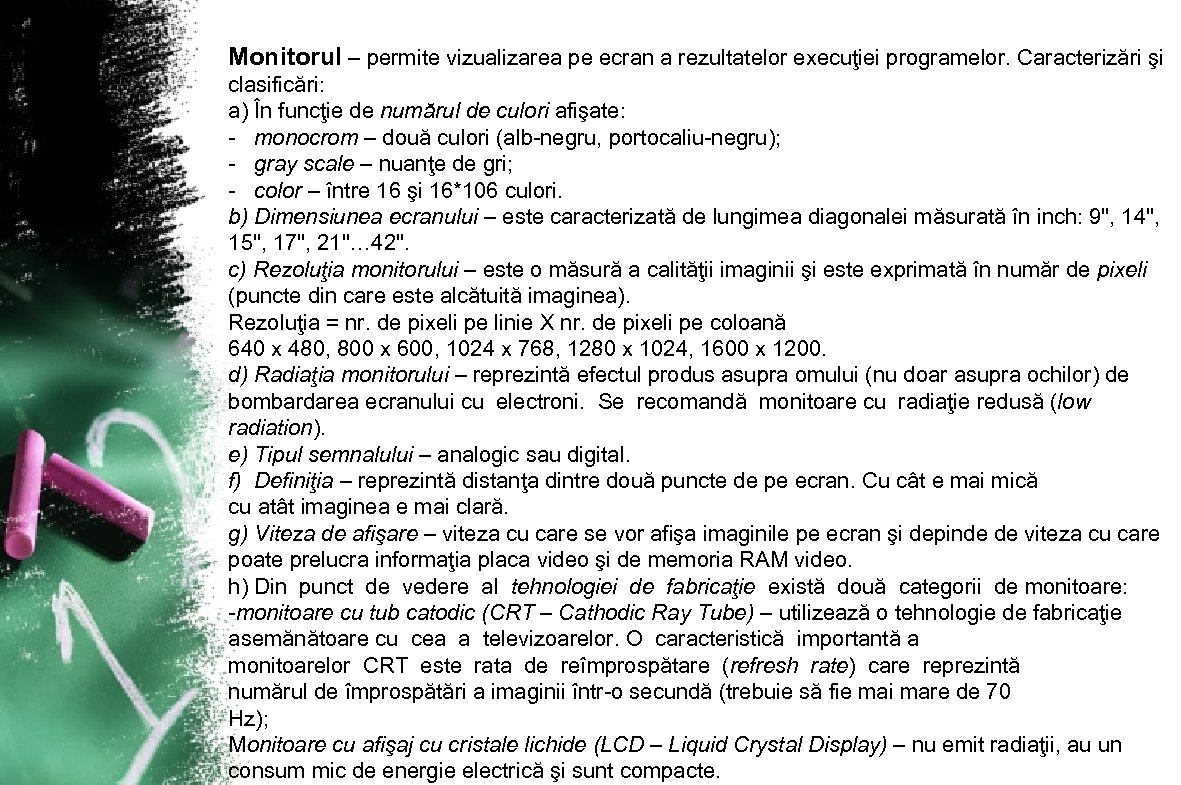 Monitorul – permite vizualizarea pe ecran a rezultatelor execuţiei programelor. Caracterizări şi clasificări:
a) În funcţie de numărul de culori afişate:
- monocrom – două culori (alb-negru, portocaliu-negru);
- gray scale – nuanţe de gri;
- color – între 16 şi 16*106 culori.
b) Dimensiunea ecranului – este caracterizată de lungimea diagonalei măsurată în inch: 9", 14", 15", 17", 21"…42".
c) Rezoluţia monitorului – este o măsură a calităţii imaginii şi este exprimată în număr de pixeli (puncte din care este alcătuită imaginea).
Rezoluţia = nr. de pixeli pe linie X nr. de pixeli pe coloană
640 x 480, 800 x 600, 1024 x 768, 1280 x 1024, 1600 x 1200.
d) Radiaţia monitorului – reprezintă efectul produs asupra omului (nu doar asupra ochilor) de bombardarea ecranului cu electroni. Se recomandă monitoare cu radiaţie redusă (low radiation).
e) Tipul semnalului – analogic sau digital.
f) Definiţia – reprezintă distanţa dintre două puncte de pe ecran. Cu cât e mai mică cu atât imaginea e mai clară.
g) Viteza de afişare – viteza cu care se vor afişa imaginile pe ecran şi depinde de viteza cu care poate prelucra informaţia placa video şi de memoria RAM video.
h) Din punct de vedere al tehnologiei de fabricaţie există două categorii de monitoare:
-monitoare cu tub catodic (CRT – Cathodic Ray Tube) – utilizează o tehnologie de fabricaţie asemănătoare cu cea a televizoarelor. O caracteristică importantă a monitoarelor CRT este rata de reîmprospătare (refresh rate) care reprezintă numărul de împrospătări a imaginii într-o secundă (trebuie să fie mai mare de 70 Hz);
Monitoare cu afişaj cu cristale lichide (LCD – Liquid Crystal Display) – nu emit radiaţii, au un consum mic de energie electrică şi sunt compacte.